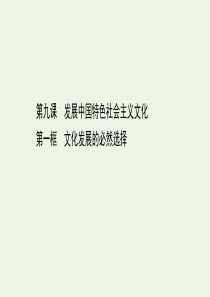 第九课　发展中国特色社会主义文化

第一框　文化发展的必然选择